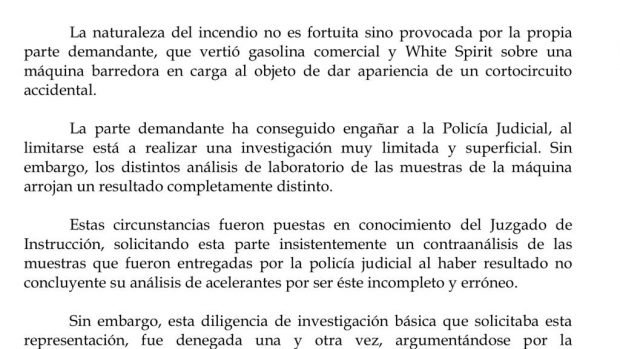 La naturaleza del incendio no es fortuita sino provocada por la propia parte demandante, que vertió gasolina comercial y White Spirit sobre una máquina barredora en carga al objeto de dar apariencia de un cortocircuito accidental.

La parte demandante ha conseguido engañar a la Policía Judicial, al limitarse está a realizar una investigación muy limitada y superficial. Sin embargo, los distintos análisis de laboratorio de las muestras de la máquina arrojan un resultado completamente distinto.

Estas circunstancias fueron puestas en conocimiento del Juzgado de Instrucción, solicitando esta parte insistentemente un contraanálisis de las muestras que fueron entregadas por la policía judicial al haber resultado no concluyente su análisis de acelerantes por ser éste incompleto y erróneo.

Sin embargo, esta diligencia de investigación básica que solicitaba esta representación, fue denegada una y otra vez, argumentándose por la